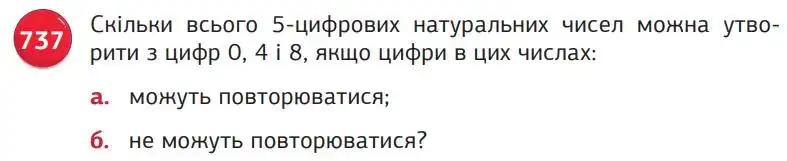 737 Скільки всього 5-цифрових натуральних чисел можна утворити з цифр 0, 4 і 8, якщо цифри в цих числах:

а. можуть повторюватися;

б. не можуть повторюватися?